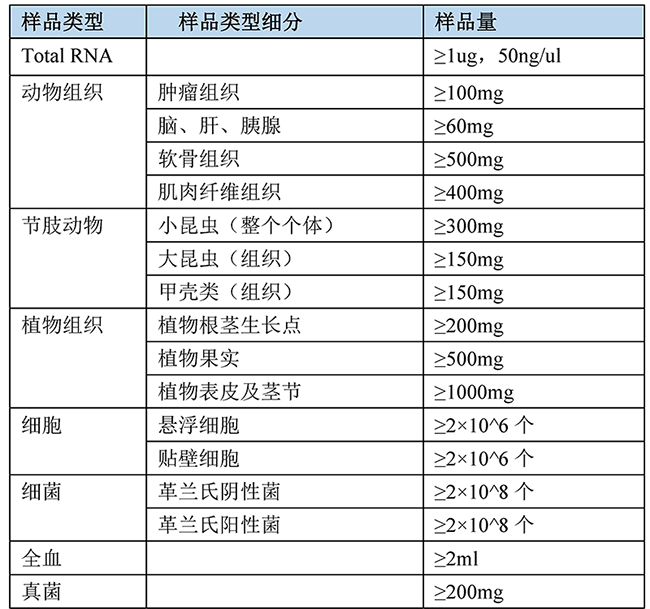 | 样品类型 | 样品类型细分 | 样品量 |
|---|---|---|
| Total RNA | | ≥1ug，50ng/ul |
| 动物组织 | 肿瘤组织 | ≥100mg |
| | 脑、肝、胰腺 | ≥60mg |
| | 软骨组织 | ≥500mg |
| | 肌肉纤维组织 | ≥400mg |
| 节肢动物 | 小昆虫（整个个体） | ≥300mg |
| | 大昆虫（组织） | ≥150mg |
| | 甲壳类（组织） | ≥150mg |
| 植物组织 | 植物根茎生长点 | ≥200mg |
| | 植物果实 | ≥500mg |
| | 植物表皮及茎节 | ≥1000mg |
| 细胞 | 悬浮细胞 | ≥2×10^6 个 |
| | 贴壁细胞 | ≥2×10^6 个 |
| 细菌 | 革兰氏阴性菌 | ≥2×10^8 个 |
| | 革兰氏阳性菌 | ≥2×10^8 个 |
| 全血 | | ≥2ml |
| 真菌 | | ≥200mg |